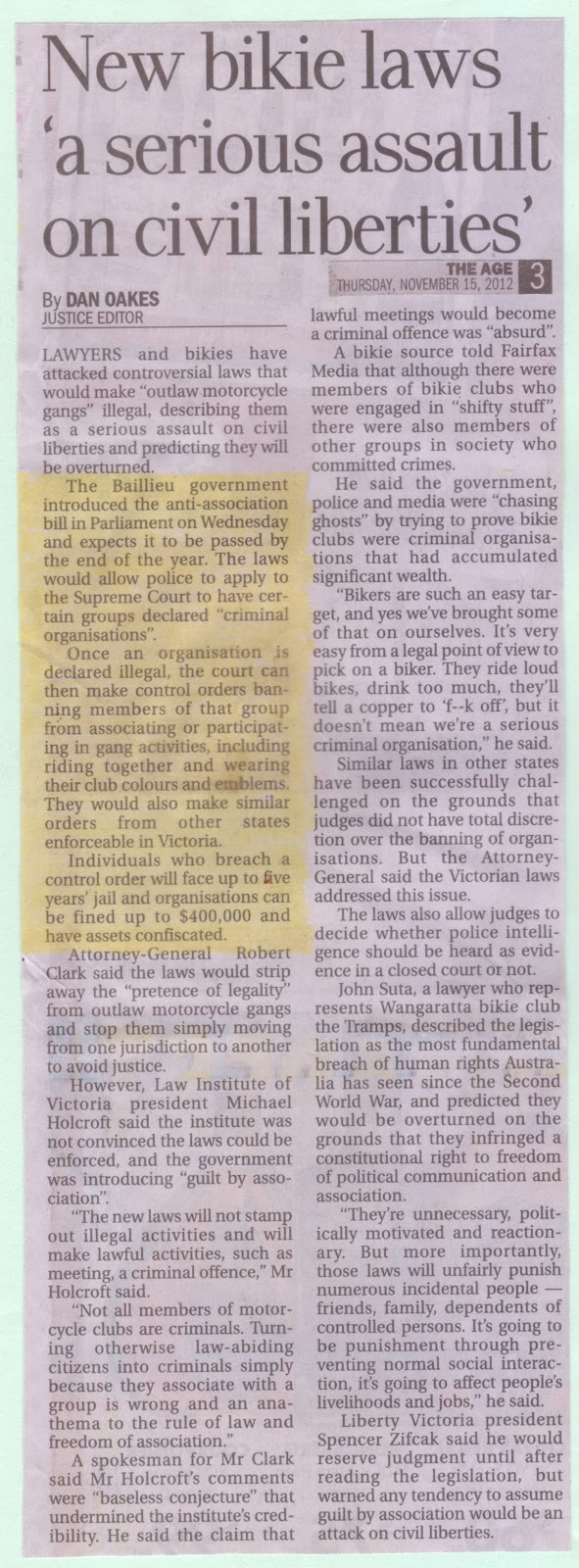 New bikie laws 'a serious assault on civil liberties'

THE AGE
THURSDAY, NOVEMBER 15, 2012 3

By DAN OAKES
JUSTICE EDITOR

LAWYERS and bikies have attacked controversial laws that would make "outlaw motorcycle gangs" illegal, describing them as a serious assault on civil liberties and predicting they will be overturned.

The Baillieu government introduced the anti-association bill in Parliament on Wednesday and expects it to be passed by the end of the year. The laws would allow police to apply to the Supreme Court to have certain groups declared "criminal organisations".

Once an organisation is declared illegal, the court can then make control orders banning members of that group from associating or participating in gang activities, including riding together and wearing their club colours and emblems. They would also make similar orders from other states enforceable in Victoria.

Individuals who breach a control order will face up to five years' jail and organisations can be fined up to $400,000 and have assets confiscated.

Attorney-General Robert Clark said the laws would strip away the "pretence of legality" from outlaw motorcycle gangs and stop them simply moving from one jurisdiction to another to avoid justice.

However, Law Institute of Victoria president Michael Holcroft said the institute was not convinced the laws could be enforced, and the government was introducing "guilt by association".

"The new laws will not stamp out illegal activities and will make lawful activities, such as meeting, a criminal offence," Mr Holcroft said.

"Not all members of motorcycle clubs are criminals. Turning otherwise law-abiding citizens into criminals simply because they associate with a group is wrong and an anathema to the rule of law and freedom of association."

A spokesman for Mr Clark said Mr Holcroft's comments were "baseless conjecture" that undermined the institute's credibility. He said the claim that lawful meetings would become a criminal offence was "absurd".

A bikie source told Fairfax Media that although there were members of bikie clubs who were engaged in "shifty stuff", there were also members of other groups in society who committed crimes.

He said the government, police and media were "chasing ghosts" by trying to prove bikie clubs were criminal organisations that had accumulated significant wealth.

"Bikers are such an easy target, and yes we've brought some of that on ourselves. It's very easy from a legal point of view to pick on a biker. They ride loud bikes, drink too much, they'll tell a copper to 'f--k off', but it doesn't mean we're a serious criminal organisation," he said.

Similar laws in other states have been successfully challenged on the grounds that judges did not have total discretion over the banning of organisations. But the Attorney-General said the Victorian laws addressed this issue.

The laws also allow judges to decide whether police intelligence should be heard as evidence in a closed court or not.

John Suta, a lawyer who represents Wangaratta bikie club the Tramps, described the legislation as the most fundamental breach of human rights Australia has seen since the Second World War, and predicted they would be overturned on the grounds that they infringed a constitutional right to freedom of political communication and association.

"They're unnecessary, politically motivated and reactionary. But more importantly, those laws will unfairly punish numerous incidental people — friends, family, dependents of controlled persons. It's going to be punishment through preventing normal social interaction, it's going to affect people's livelihoods and jobs," he said.

Liberty Victoria president Spencer Zifcak said he would reserve judgment until after reading the legislation, but warned any tendency to assume guilt by association would be an attack on civil liberties.